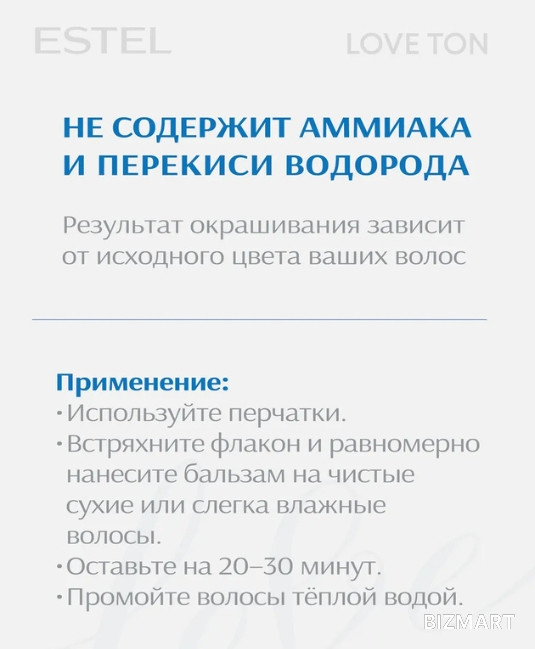 ESTEL

LOVE TON

НЕ СОДЕРЖИТ АММИАКА И ПЕРЕКИСИ ВОДОРОДА

Результат окрашивания зависит от исходного цвета ваших волос

Применение:
• Используйте перчатки.
• Встряхните флакон и равномерно нанесите бальзам на чистые сухие или слегка влажные волосы.
• Оставьте на 20–30 минут.
• Промойте волосы тёплой водой.

BIZMART